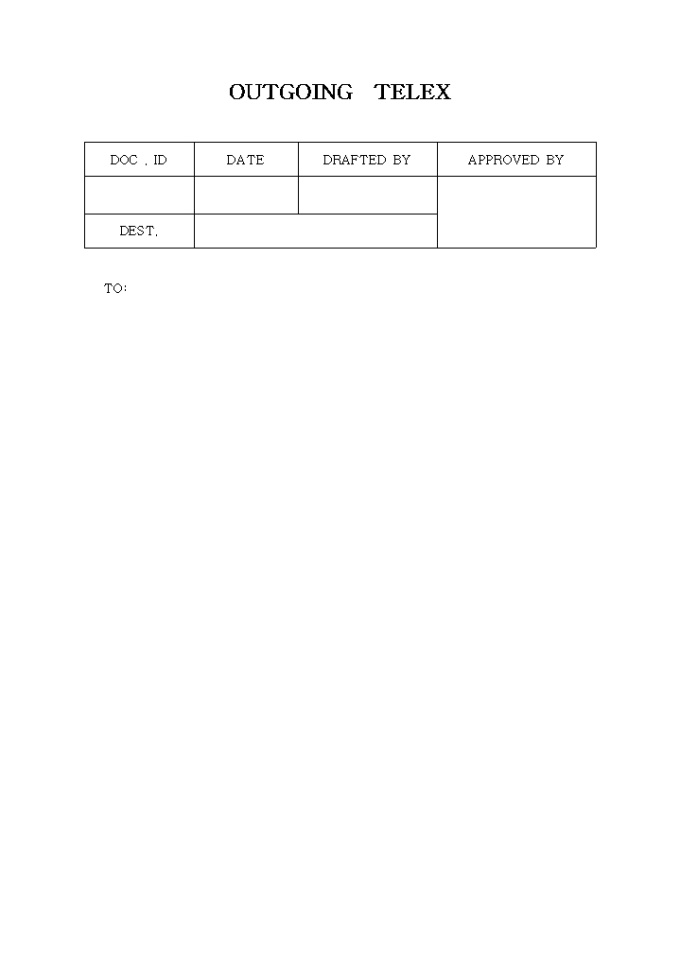 OUTGOING TELEX

| DOC . ID | DATE | DRAFTED BY | APPROVED BY |
|---|---|---|---|
| | | | |
| DEST. | | | |

TO: